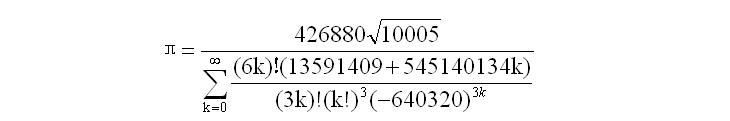 $\pi = \frac{426880\sqrt{10005}}{\sum_{k=0}^{\infty} \frac{(6k)!(13591409+545140134k)}{(3k)!(k!)^3(-640320)^{3k}}}$